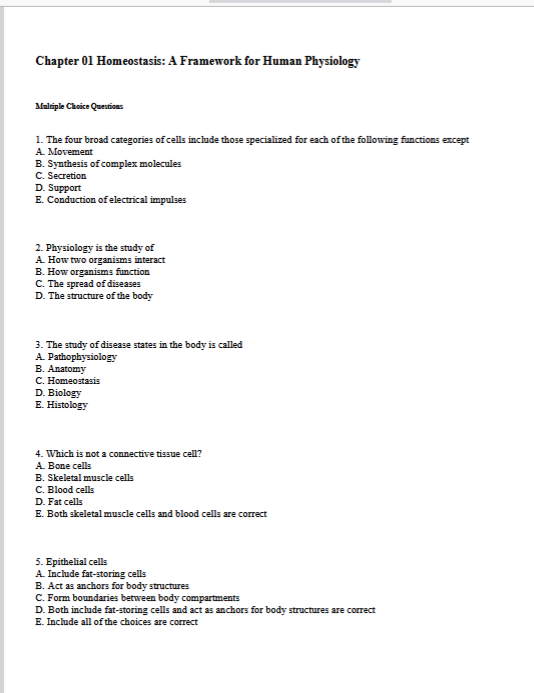 Chapter 01 Homeostasis: A Framework for Human Physiology

Multiple Choice Questions

1. The four broad categories of cells include those specialized for each of the following functions except
A. Movement
B. Synthesis of complex molecules
C. Secretion
D. Support
E. Conduction of electrical impulses

2. Physiology is the study of
A. How two organisms interact
B. How organisms function
C. The spread of diseases
D. The structure of the body

3. The study of disease states in the body is called
A. Pathophysiology
B. Anatomy
C. Homeostasis
D. Biology
E. Histology

4. Which is not a connective tissue cell?
A. Bone cells
B. Skeletal muscle cells
C. Blood cells
D. Fat cells
E. Both skeletal muscle cells and blood cells are correct

5. Epithelial cells
A. Include fat-storing cells
B. Act as anchors for body structures
C. Form boundaries between body compartments
D. Both include fat-storing cells and act as anchors for body structures are correct
E. Include all of the choices are correct